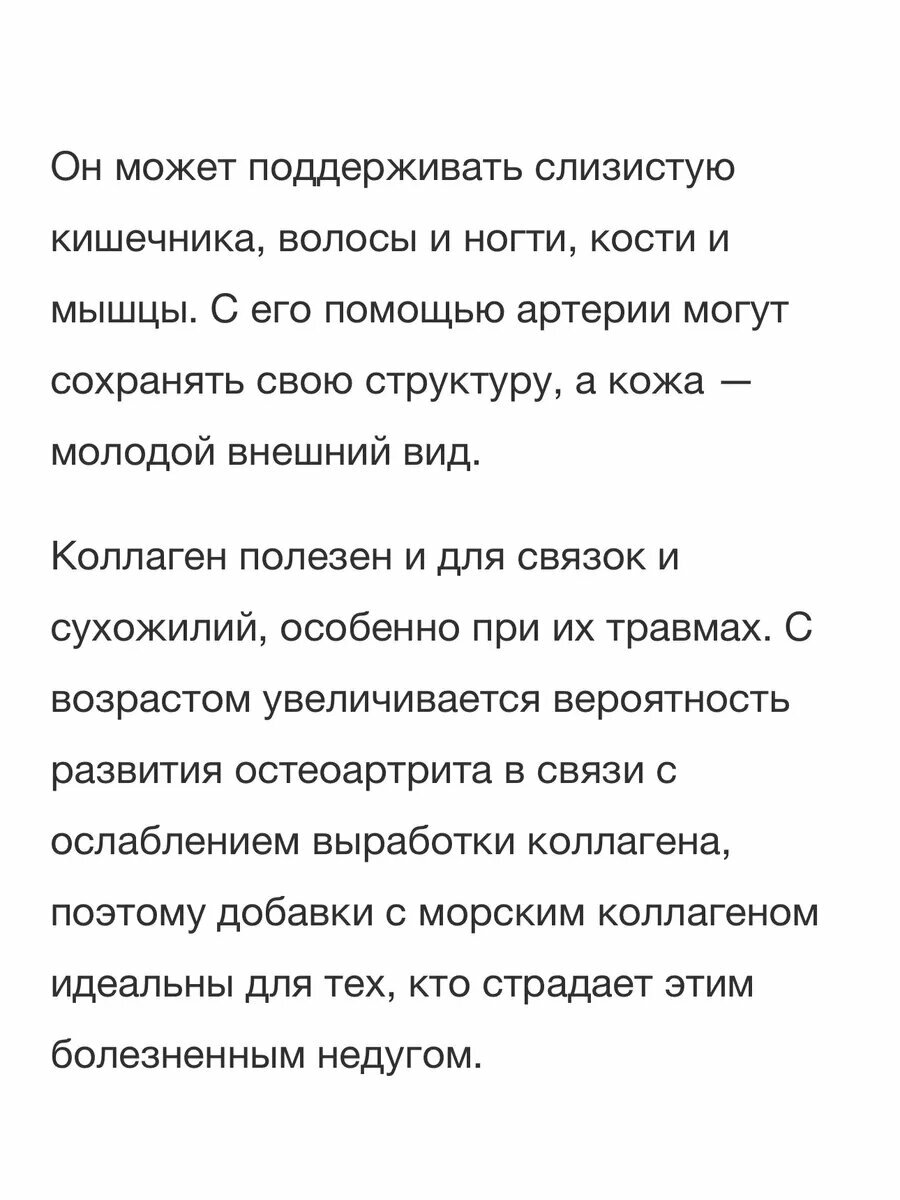 Он может поддерживать слизистую кишечника, волосы и ногти, кости и мышцы. С его помощью артерии могут сохранять свою структуру, а кожа — молодой внешний вид.

Коллаген полезен и для связок и сухожилий, особенно при их травмах. С возрастом увеличивается вероятность развития остеоартрита в связи с ослаблением выработки коллагена, поэтому добавки с морским коллагеном идеальны для тех, кто страдает этим болезненным недугом.